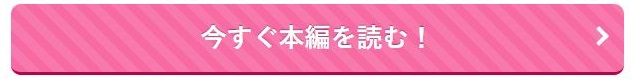 今すぐ本編を読む！